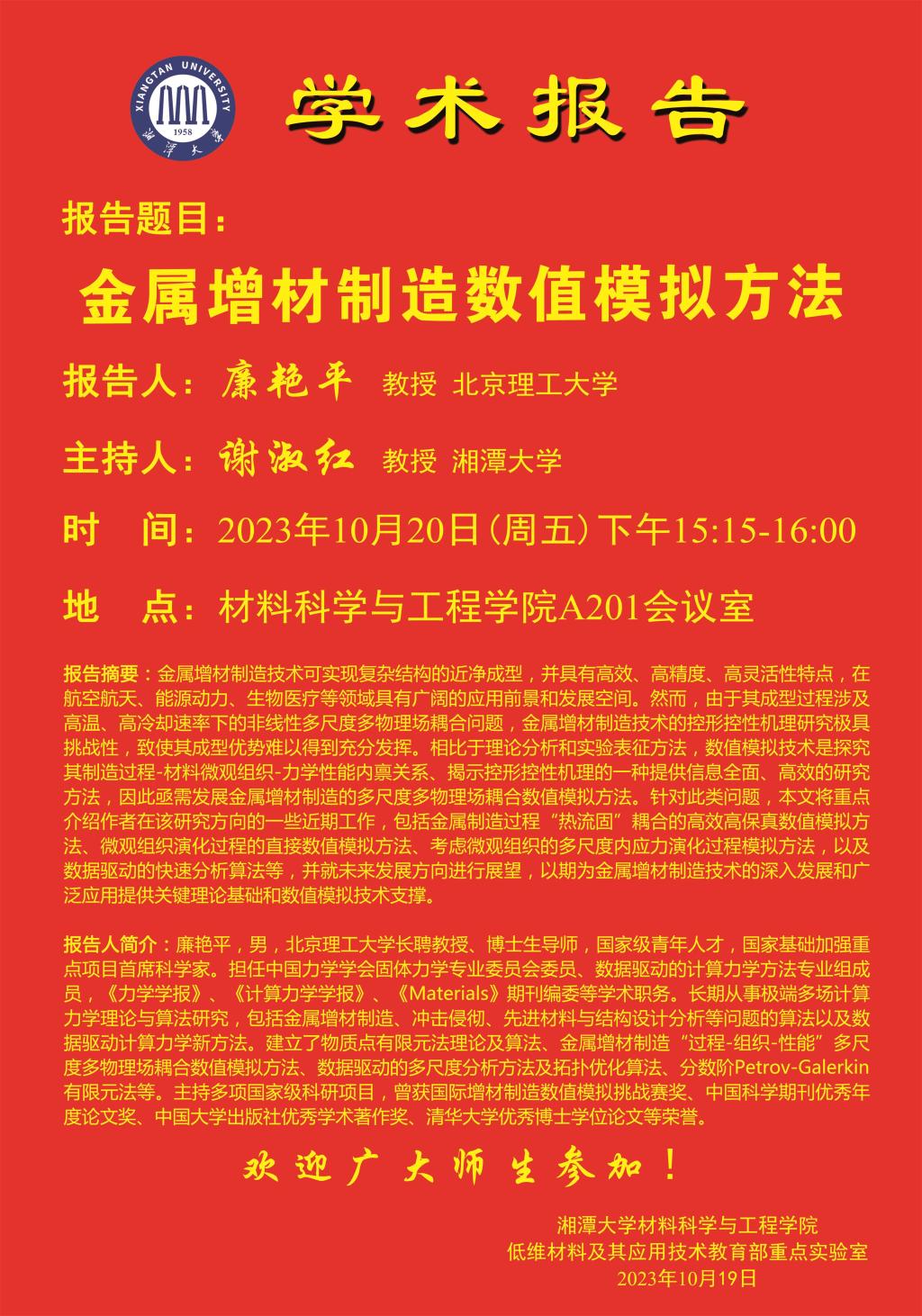 XIANGTAN UNIVERSITY
1958
湘潭大学

学术报告

报告题目：

金属增材制造数值模拟方法

报告人：廉艳平 教授 北京理工大学

主持人：谢淑红 教授 湘潭大学

时 间：2023年10月20日（周五）下午15:15-16:00

地 点：材料科学与工程学院A201会议室

报告摘要：金属增材制造技术可实现复杂结构的近净成型，并具有高效、高精度、高灵活性特点，在航空航天、能源动力、生物医疗等领域具有广阔的应用前景和发展空间。然而，由于其成型过程涉及高温、高冷却速率下的非线性多尺度多物理场耦合问题，金属增材制造技术的控形控性机理研究极具挑战性，致使其成型优势难以得到充分发挥。相比于理论分析和实验表征方法，数值模拟技术是探究其制造过程-材料微观组织-力学性能内禀关系、揭示控形控性机理的一种提供信息全面、高效的研究方法，因此亟需发展金属增材制造的多尺度多物理场耦合数值模拟方法。针对此类问题，本文将重点介绍作者在该研究方向的一些近期工作，包括金属制造过程“热流固”耦合的高效高保真数值模拟方法、微观组织演化过程的直接数值模拟方法、考虑微观组织的多尺度内应力演化过程模拟方法，以及数据驱动的快速分析算法等，并就未来发展方向进行展望，以期为金属增材制造技术的深入发展和广泛应用提供关键理论基础和数值模拟技术支撑。

报告人简介：廉艳平，男，北京理工大学长聘教授、博士生导师，国家级青年人才，国家基础加强重点项目首席科学家。担任中国力学学会固体力学专业委员会委员、数据驱动的计算力学方法专业组成员，《力学学报》、《计算力学学报》、《Materials》期刊编委等学术职务。长期从事极端多场计算力学理论与算法研究，包括金属增材制造、冲击侵彻、先进材料与结构设计分析等问题的算法以及数据驱动计算力学新方法。建立了物质点有限元法理论及算法、金属增材制造“过程-组织-性能”多尺度多物理场耦合数值模拟方法、数据驱动的多尺度分析方法及拓扑优化算法、分数阶Petrov-Galerkin有限元法等。主持多项国家级科研项目，曾获国际增材制造数值模拟挑战赛奖、中国科学期刊优秀年度论文奖、中国大学出版社优秀学术著作奖、清华大学优秀博士学位论文等荣誉。

欢迎广大师生参加！

湘潭大学材料科学与工程学院
低维材料及其应用技术教育部重点实验室
2023年10月19日